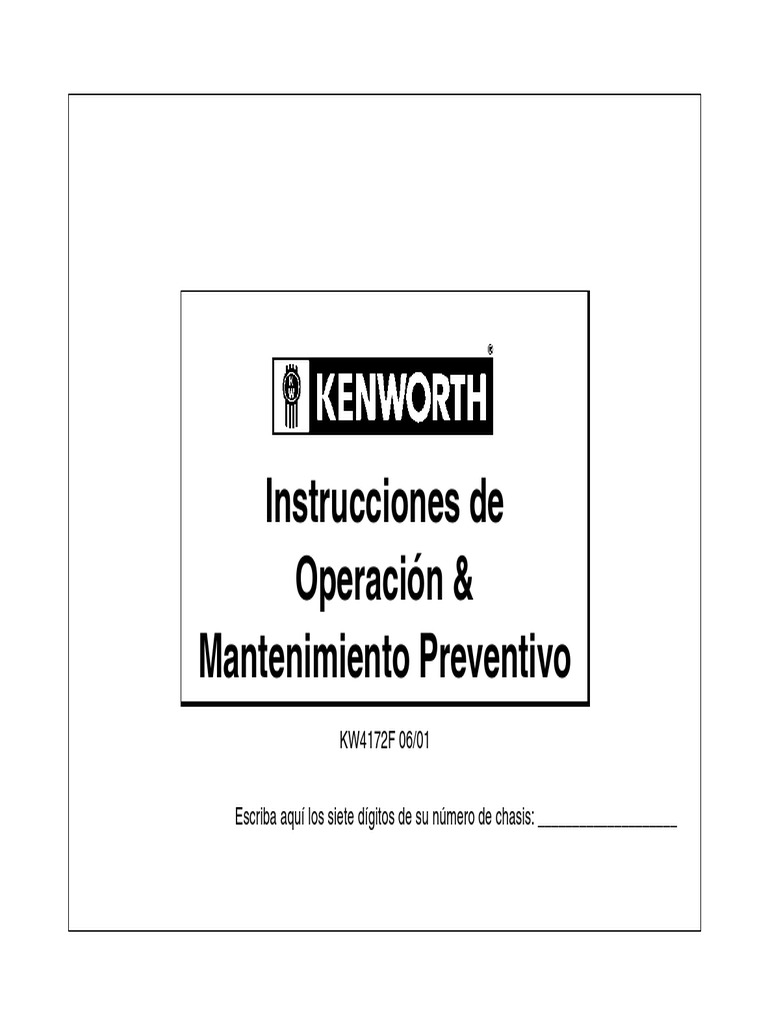 KENWORTH®

Instrucciones de
Operación &
Mantenimiento Preventivo

KW4172F 06/01

Escriba aquí los siete dígitos de su número de chasis: ____